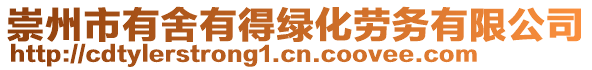 崇州市有舍有得绿化劳务有限公司
http://cdtylerstrong1.cn.coovee.com